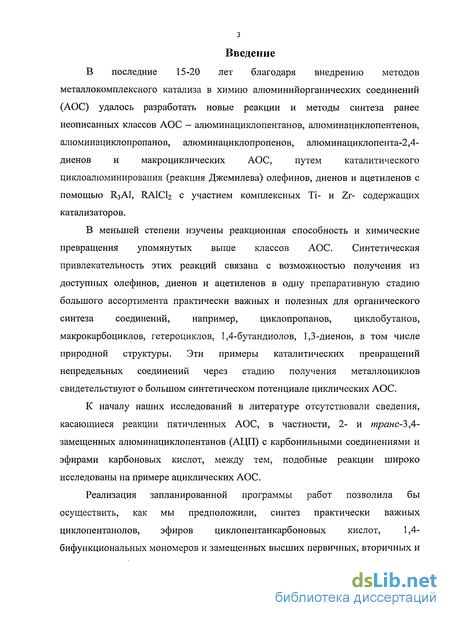 3

Введение

В последние 15-20 лет благодаря внедрению методов металлокомплексного катализа в химию алюминийорганических соединений (АОС) удалось разработать новые реакции и методы синтеза ранее неописанных классов АОС – алюминациклопентанов, алюминациклопентенов, алюминациклопропанов, алюминациклопропенов, алюминациклопента-2,4-диенов и макроциклических АОС, путем каталитического циклоалюминирования (реакция Джемилева) олефинов, диенов и ацетиленов с помощью $R_3Al$, $RAlCl_2$ с участием комплексных Ti- и Zr- содержащих катализаторов.

В меньшей степени изучены реакционная способность и химические превращения упомянутых выше классов АОС. Синтетическая привлекательность этих реакций связана с возможностью получения из доступных олефинов, диенов и ацетиленов в одну препаративную стадию большого ассортимента практически важных и полезных для органического синтеза соединений, например, циклопропанов, циклобутанов, макрокарбоциклов, гетероциклов, 1,4-бутандиолов, 1,3-диенов, в том числе природной структуры. Эти примеры каталитических превращений непредельных соединений через стадию получения металлоциклов свидетельствуют о большом синтетическом потенциале циклических АОС.

К началу наших исследований в литературе отсутствовали сведения, касающиеся реакции пятичленных АОС, в частности, 2- и транс-3,4-замещенных алюминациклопентанов (АЦП) с карбонильными соединениями и эфирами карбоновых кислот, между тем, подобные реакции широко исследованы на примере ациклических АОС.

Реализация запланированной программы работ позволила бы осуществить, как мы предположили, синтез практически важных циклопентанолов, эфиров циклопентанкарбоновых кислот, 1,4-бифункциональных мономеров и замещенных высших первичных, вторичных и

dsLib.net
библиотека диссертаций